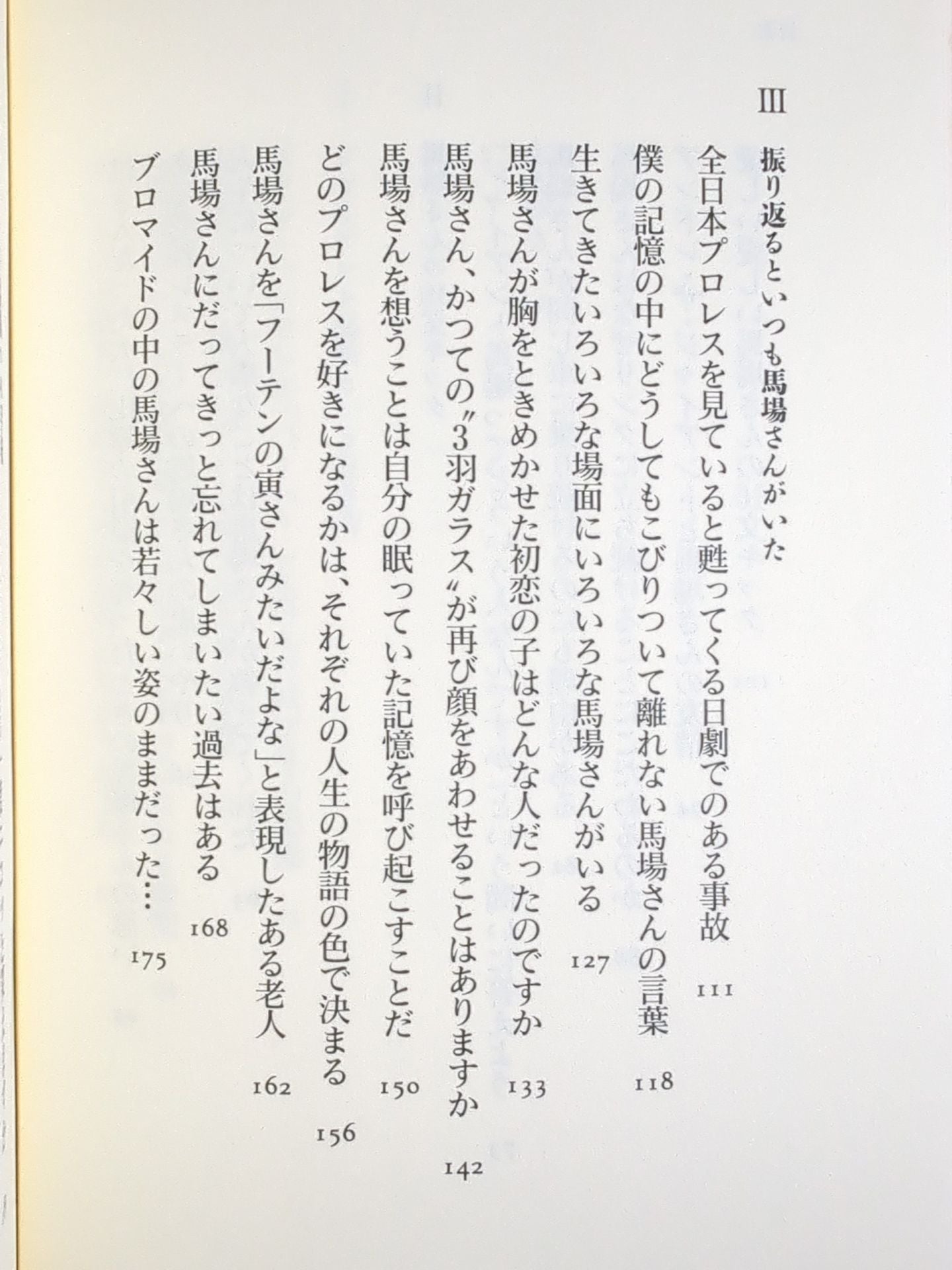 III

振り返るといつも馬場さんがいた

全日本プロレスを見ていると甦ってくる日劇でのある事故　111

僕の記憶の中にどうしてもこびりついて離れない馬場さんの言葉　118

生きてきたいろいろな場面にいろいろな馬場さんがいる　127

馬場さんが胸をときめかせた初恋の子はどんな人だったのですか　133

馬場さん、かつての〝3羽ガラス〟が再び顔をあわせることはありますか　142

馬場さんを想うことは自分の眠っていた記憶を呼び起こすことだ　150

どのプロレスを好きになるかは、それぞれの人生の物語の色で決まる　156

馬場さんを「フーテンの寅さんみたいだよな」と表現したある老人　162

馬場さんにだってきっと忘れてしまいたい過去はある　168

ブロマイドの中の馬場さんは若々しい姿のままだった…　175